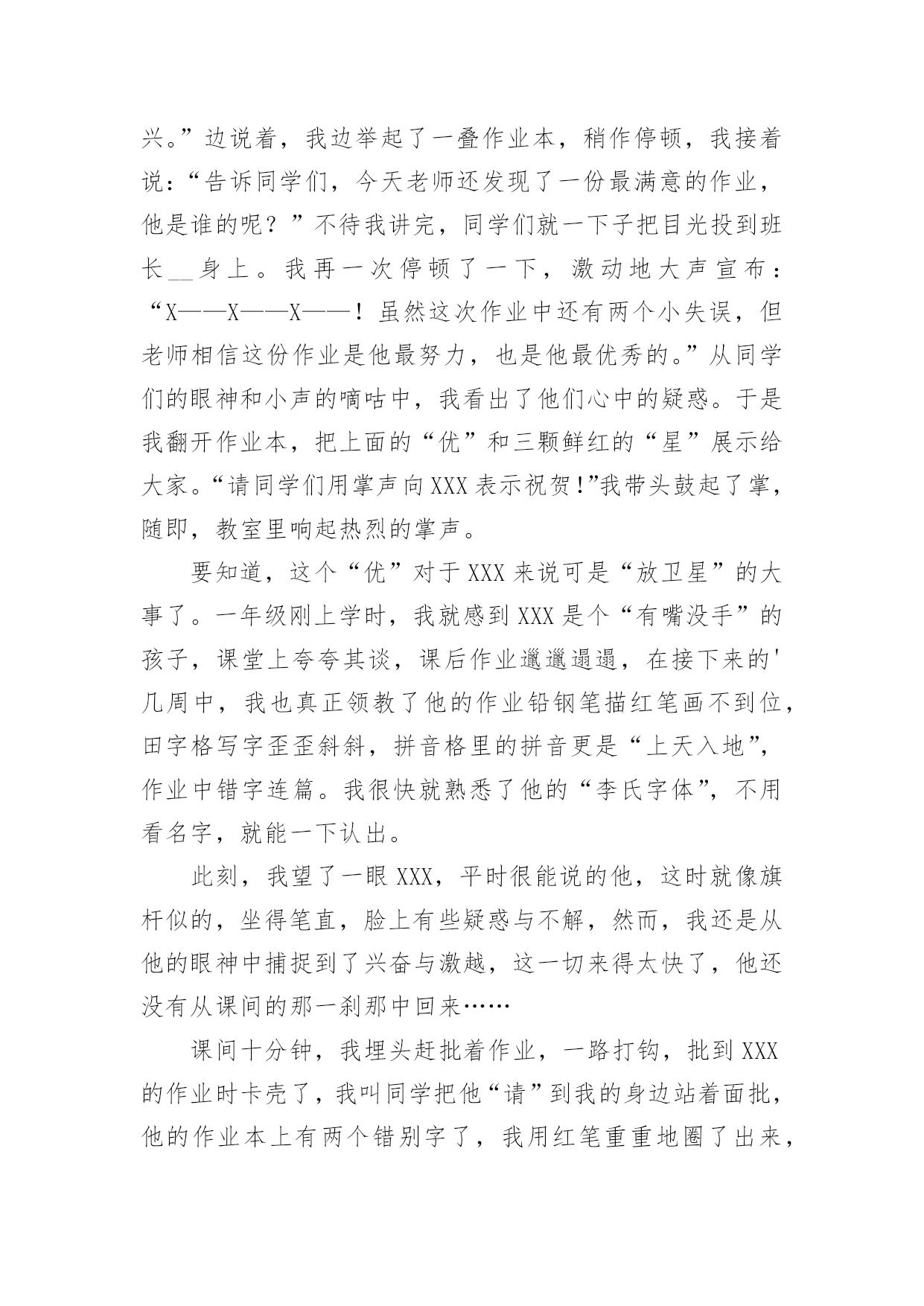 兴。”边说着，我边举起了一叠作业本，稍作停顿，我接着说：“告诉同学们，今天老师还发现了一份最满意的作业，他是谁的呢？”不待我讲完，同学们就一下子把目光投到班长__身上。我再一次停顿了一下，激动地大声宣布：“X——X——X——！虽然这次作业中还有两个小失误，但老师相信这份作业是他最努力，也是他最优秀的。”从同学们的眼神和小声的嘀咕中，我看出了他们心中的疑惑。于是我翻开作业本，把上面的“优”和三颗鲜红的“星”展示给大家。“请同学们用掌声向XXX表示祝贺!”我带头鼓起了掌，随即，教室里响起热烈的掌声。

要知道，这个“优”对于XXX来说可是“放卫星”的大事了。一年级刚上学时，我就感到XXX是个“有嘴没手”的孩子，课堂上夸夸其谈，课后作业邋邋遢遢，在接下来的'几周中，我也真正领教了他的作业铅钢笔描红笔画不到位，田字格写字歪歪斜斜，拼音格里的拼音更是“上天入地”，作业中错字连篇。我很快就熟悉了他的“李氏字体”，不用看名字，就能一下认出。

此刻，我望了一眼XXX，平时很能说的他，这时就像旗杆似的，坐得笔直，脸上有些疑惑与不解，然而，我还是从他的眼神中捕捉到了兴奋与激越，这一切来得太快了，他还没有从课间的那一刹那中回来……

课间十分钟，我埋头赶批着作业，一路打钩，批到XXX的作业时卡壳了，我叫同学把他“请”到我的身边站着面批，他的作业本上有两个错别字了，我用红笔重重地圈了出来，